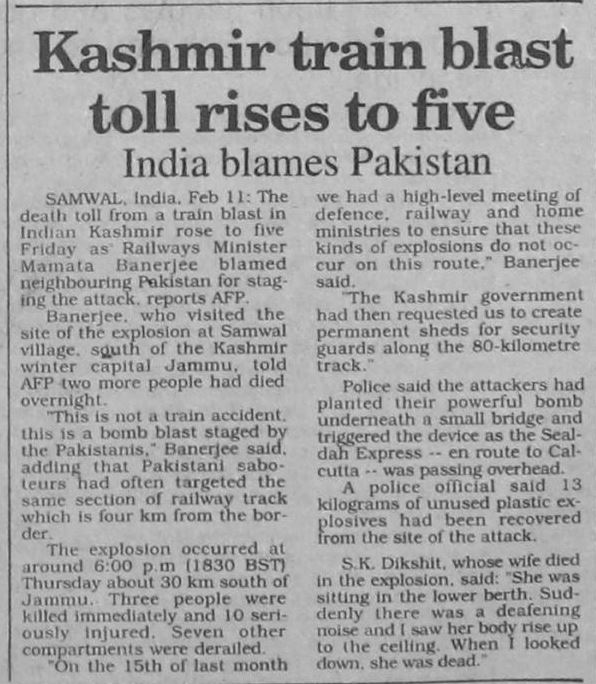 Kashmir train blast toll rises to five

India blames Pakistan

SAMWAL, India, Feb 11: The death toll from a train blast in Indian Kashmir rose to five Friday as Railways Minister Mamata Banerjee blamed neighbouring Pakistan for staging the attack, reports AFP.

Banerjee, who visited the site of the explosion at Samwal village, south of the Kashmir winter capital Jammu, told AFP two more people had died overnight.

"This is not a train accident, this is a bomb blast staged by the Pakistanis," Banerjee said, adding that Pakistani saboteurs had often targeted the same section of railway track which is four km from the border.

The explosion occurred at around 6:00 p.m (1830 BST) Thursday about 30 km south of Jammu. Three people were killed immediately and 10 seriously injured. Seven other compartments were derailed.

"On the 15th of last month we had a high-level meeting of defence, railway and home ministries to ensure that these kinds of explosions do not occur on this route," Banerjee said.

"The Kashmir government had then requested us to create permanent sheds for security guards along the 80-kilometre track."

Police said the attackers had planted their powerful bomb underneath a small bridge and triggered the device as the Sealdah Express -- en route to Calcutta -- was passing overhead.

A police official said 13 kilograms of unused plastic explosives had been recovered from the site of the attack.

S.K. Dikshit, whose wife died in the explosion, said: "She was sitting in the lower berth. Suddenly there was a deafening noise and I saw her body rise up to the ceiling. When I looked down, she was dead."